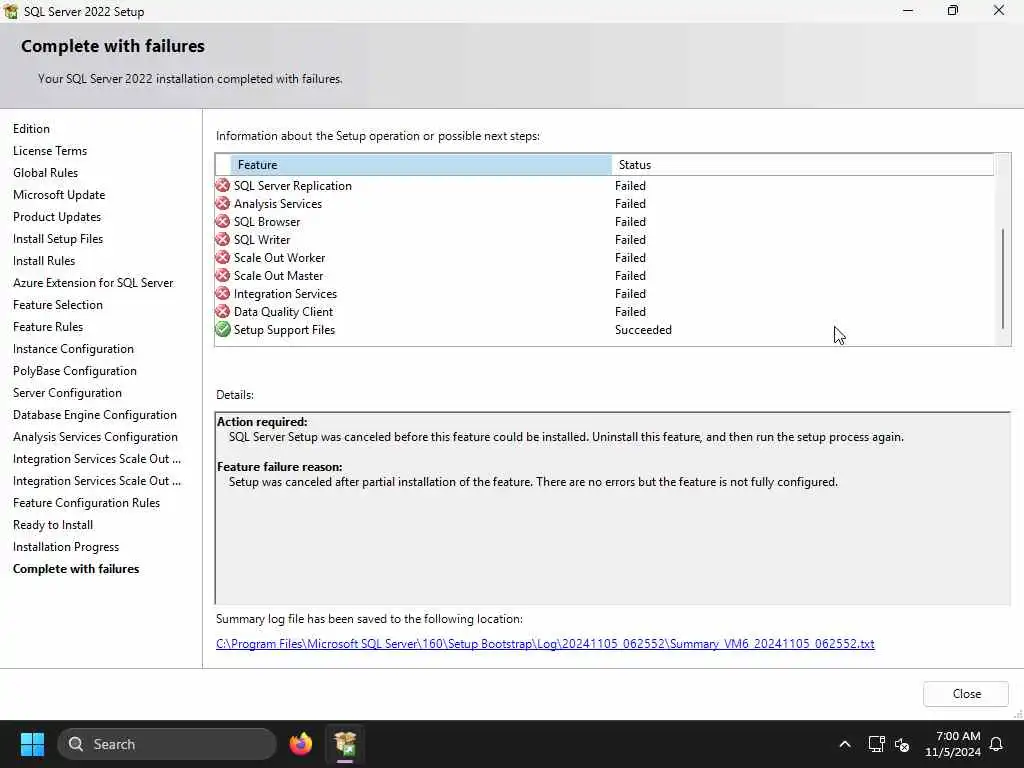 SQL Server 2022 Setup

Complete with failures

Your SQL Server 2022 installation completed with failures.

Edition
License Terms
Global Rules
Microsoft Update
Product Updates
Install Setup Files
Install Rules
Azure Extension for SQL Server
Feature Selection
Feature Rules
Instance Configuration
PolyBase Configuration
Server Configuration
Database Engine Configuration
Analysis Services Configuration
Integration Services Scale Out ...
Integration Services Scale Out ...
Feature Configuration Rules
Ready to Install
Installation Progress
Complete with failures

Information about the Setup operation or possible next steps:

| Feature | Status |
|---|---|
| SQL Server Replication | Failed |
| Analysis Services | Failed |
| SQL Browser | Failed |
| SQL Writer | Failed |
| Scale Out Worker | Failed |
| Scale Out Master | Failed |
| Integration Services | Failed |
| Data Quality Client | Failed |
| Setup Support Files | Succeeded |

Details:

Action required:
SQL Server Setup was canceled before this feature could be installed. Uninstall this feature, and then run the setup process again.

Feature failure reason:
Setup was canceled after partial installation of the feature. There are no errors but the feature is not fully configured.

Summary log file has been saved to the following location:

C:\Program Files\Microsoft SQL Server\160\Setup Bootstrap\Log\20241105_062552\Summary_VM6_20241105_062552.txt

Close

Search

7:00 AM
11/5/2024